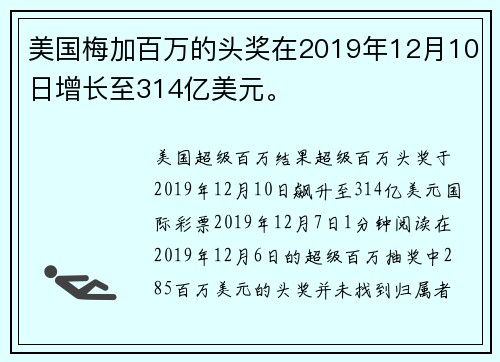 美国梅加百万的头奖在2019年12月10日增长至314亿美元。

美国超级百万结果超级百万头奖于2019年12月10日飙升至314亿美元国际彩票2019年12月7日1分钟阅读在2019年12月6日的超级百万抽奖中285百万美元的头奖并未找到归属者